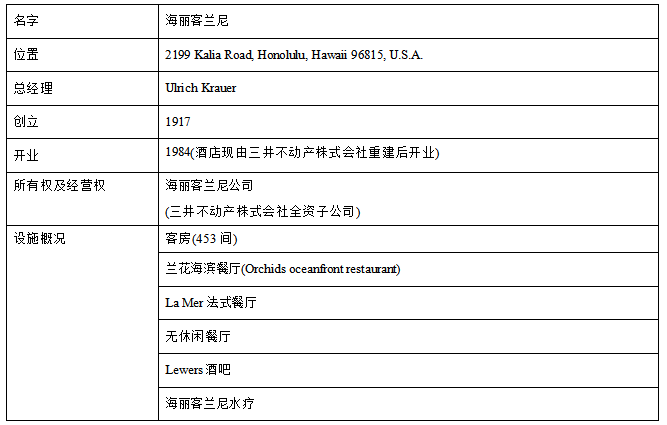 | 名字 | 海丽客兰尼 |
|---|---|
| 位置 | 2199 Kalia Road, Honolulu, Hawaii 96815, U.S.A. |
| 总经理 | Ulrich Krauer |
| 创立 | 1917 |
| 开业 | 1984(酒店现由三井不动产株式会社重建后开业) |
| 所有权及经营权 | 海丽客兰尼公司 (三井不动产株式会社全资子公司) |
| 设施概况 | 客房(453间) |
| | 兰花海滨餐厅(Orchids oceanfront restaurant) |
| | La Mer法式餐厅 |
| | 无休闲餐厅 |
| | Lewers酒吧 |
| | 海丽客兰尼水疗 |